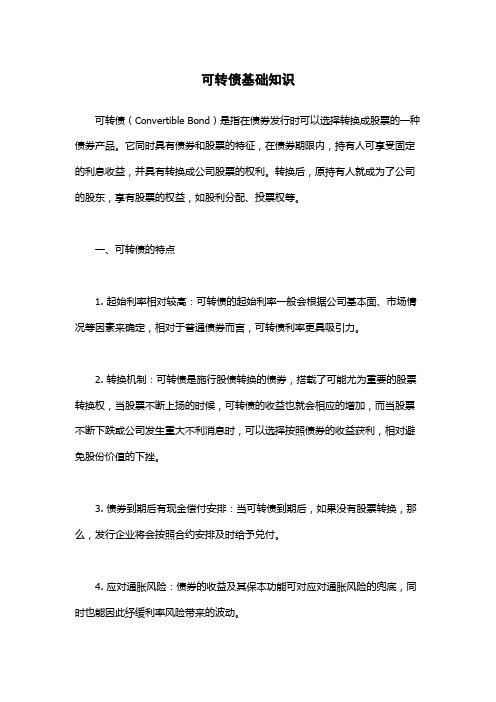 可转债基础知识

可转债（Convertible Bond）是指在债券发行时可以选择转换成股票的一种债券产品。它同时具有债券和股票的特征，在债券期限内，持有人可享受固定的利息收益，并具有转换成公司股票的权利。转换后，原持有人就成为了公司的股东，享有股票的权益，如股利分配、投票权等。

一、可转债的特点

1. 起始利率相对较高：可转债的起始利率一般会根据公司基本面、市场情况等因素来确定，相对于普通债券而言，可转债利率更具吸引力。

2. 转换机制：可转债是施行股债转换的债券，搭载了可能尤为重要的股票转换权，当股票不断上扬的时候，可转债的收益也就会相应的增加，而当股票不断下跌或公司发生重大不利消息时，可以选择按照债券的收益获利，相对避免股份价值的下挫。

3. 债券到期后有现金偿付安排：当可转债到期后，如果没有股票转换，那么，发行企业将会按照合约安排及时给予兑付。

4. 应对通胀风险：债券的收益及其保本功能可对应对通胀风险的兜底，同时也能因此纾缓利率风险带来的波动。